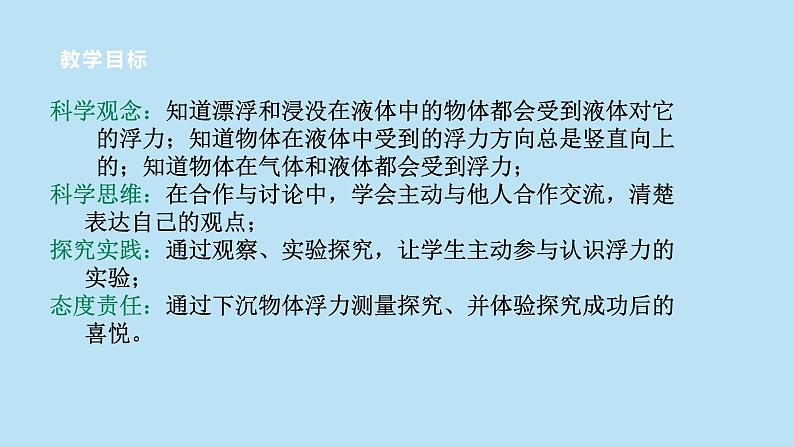 教学目标

科学观念：知道漂浮和浸没在液体中的物体都会受到液体对它的浮力；知道物体在液体中受到的浮力方向总是竖直向上的；知道物体在气体和液体都会受到浮力；

科学思维：在合作与讨论中，学会主动与他人合作交流，清楚表达自己的观点；

探究实践：通过观察、实验探究，让学生主动参与认识浮力的实验；

态度责任：通过下沉物体浮力测量探究、并体验探究成功后的喜悦。